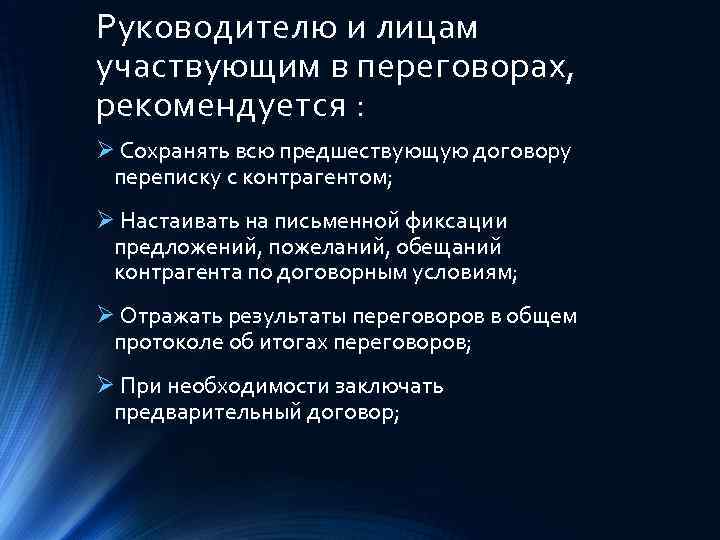 Руководителю и лицам участвующим в переговорах, рекомендуется :

➢ Сохранять всю предшествующую договору переписку с контрагентом;

➢ Настаивать на письменной фиксации предложений, пожеланий, обещаний контрагента по договорным условиям;

➢ Отражать результаты переговоров в общем протоколе об итогах переговоров;

➢ При необходимости заключать предварительный договор;